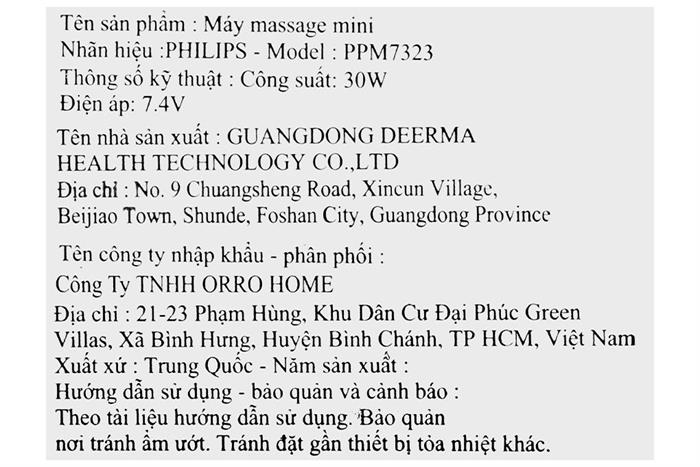 Tên sản phẩm : Máy massage mini
Nhãn hiệu :PHILIPS - Model : PPM7323
Thông số kỹ thuật : Công suất: 30W
Điện áp: 7.4V

Tên nhà sản xuất : GUANGDONG DEERMA HEALTH TECHNOLOGY CO.,LTD
Địa chỉ : No. 9 Chuangsheng Road, Xincun Village, Beijiao Town, Shunde, Foshan City, Guangdong Province

Tên công ty nhập khẩu - phân phối :
Công Ty TNHH ORRO HOME
Địa chỉ : 21-23 Phạm Hùng, Khu Dân Cư Đại Phúc Green Villas, Xã Bình Hưng, Huyện Bình Chánh, TP HCM, Việt Nam
Xuất xứ : Trung Quốc - Năm sản xuất :
Hướng dẫn sử dụng - bảo quản và cảnh báo :
Theo tài liệu hướng dẫn sử dụng. Bảo quản nơi tránh ẩm ướt. Tránh đặt gần thiết bị tỏa nhiệt khác.